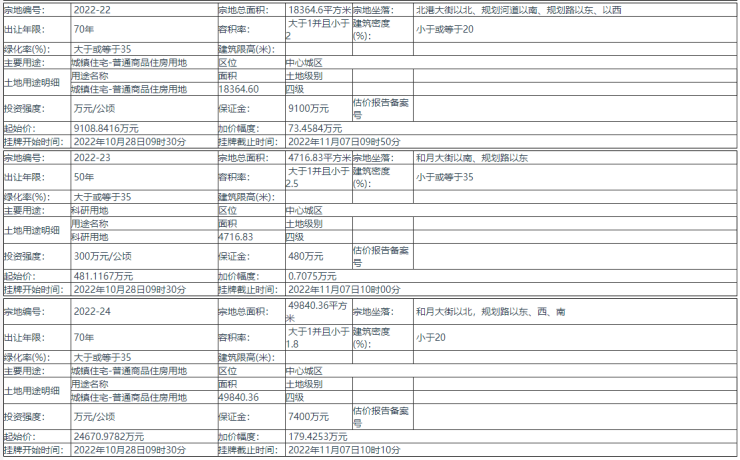 | 宗地编号: | 2022-22 | 宗地总面积: | 18364.6平方米 | 宗地坐落: | 北港大街以北、规划河道以南、规划路以东、以西 |
|---|---|---|---|---|---|
| 出让年限: | 70年 | 容积率: | 大于1并且小于2 | 建筑密度(%): | 小于或等于20 |
| 绿化率(%): | 大于或等于35 | 建筑限高(米): | | | |
| 主要用途: | 城镇住宅-普通商品住房用地 | 区位 | 中心城区 | | |
| 土地用途明细 | 用途名称 | 面积 | 土地级别 | | |
| | 城镇住宅-普通商品住房用地 | 18364.60 | 四级 | | |
| 投资强度: | 万元/公顷 | 保证金: | 9100万元 | 估价报告备案号 | |
| 起始价: | 9108.8416万元 | 加价幅度: | 73.4584万元 | | |
| 挂牌开始时间: | 2022年10月28日09时30分 | 挂牌截止时间: | 2022年11月07日09时50分 | | |

| 宗地编号: | 2022-23 | 宗地总面积: | 4716.83平方米 | 宗地坐落: | 和月大街以南、规划路以东 |
|---|---|---|---|---|---|
| 出让年限: | 50年 | 容积率: | 大于1并且小于2.5 | 建筑密度(%): | 小于或等于35 |
| 绿化率(%): | 大于或等于35 | 建筑限高(米): | | | |
| 主要用途: | 科研用地 | 区位 | 中心城区 | | |
| 土地用途明细 | 用途名称 | 面积 | 土地级别 | | |
| | 科研用地 | 4716.83 | 四级 | | |
| 投资强度: | 300万元/公顷 | 保证金: | 480万元 | 估价报告备案号 | |
| 起始价: | 481.1167万元 | 加价幅度: | 0.7075万元 | | |
| 挂牌开始时间: | 2022年10月28日09时30分 | 挂牌截止时间: | 2022年11月07日10时00分 | | |

| 宗地编号: | 2022-24 | 宗地总面积: | 49840.36平方米 | 宗地坐落: | 和月大街以北、规划路以东、西、南 |
|---|---|---|---|---|---|
| 出让年限: | 70年 | 容积率: | 大于1并且小于1.8 | 建筑密度(%): | 小于20 |
| 绿化率(%): | 大于或等于35 | 建筑限高(米): | | | |
| 主要用途: | 城镇住宅-普通商品住房用地 | 区位 | 中心城区 | | |
| 土地用途明细 | 用途名称 | 面积 | 土地级别 | | |
| | 城镇住宅-普通商品住房用地 | 49840.36 | 四级 | | |
| 投资强度: | 万元/公顷 | 保证金: | 7400万元 | 估价报告备案号 | |
| 起始价: | 24670.9782万元 | 加价幅度: | 179.4253万元 | | |
| 挂牌开始时间: | 2022年10月28日09时30分 | 挂牌截止时间: | 2022年11月07日10时10分 | | |